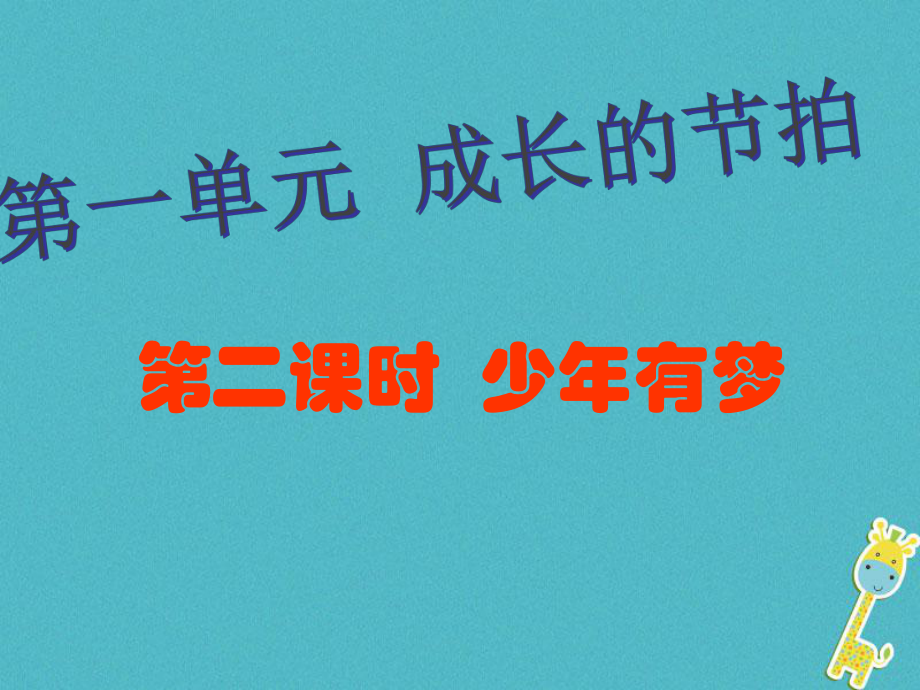 第一单元 成长的节拍

第二课时 少年有梦